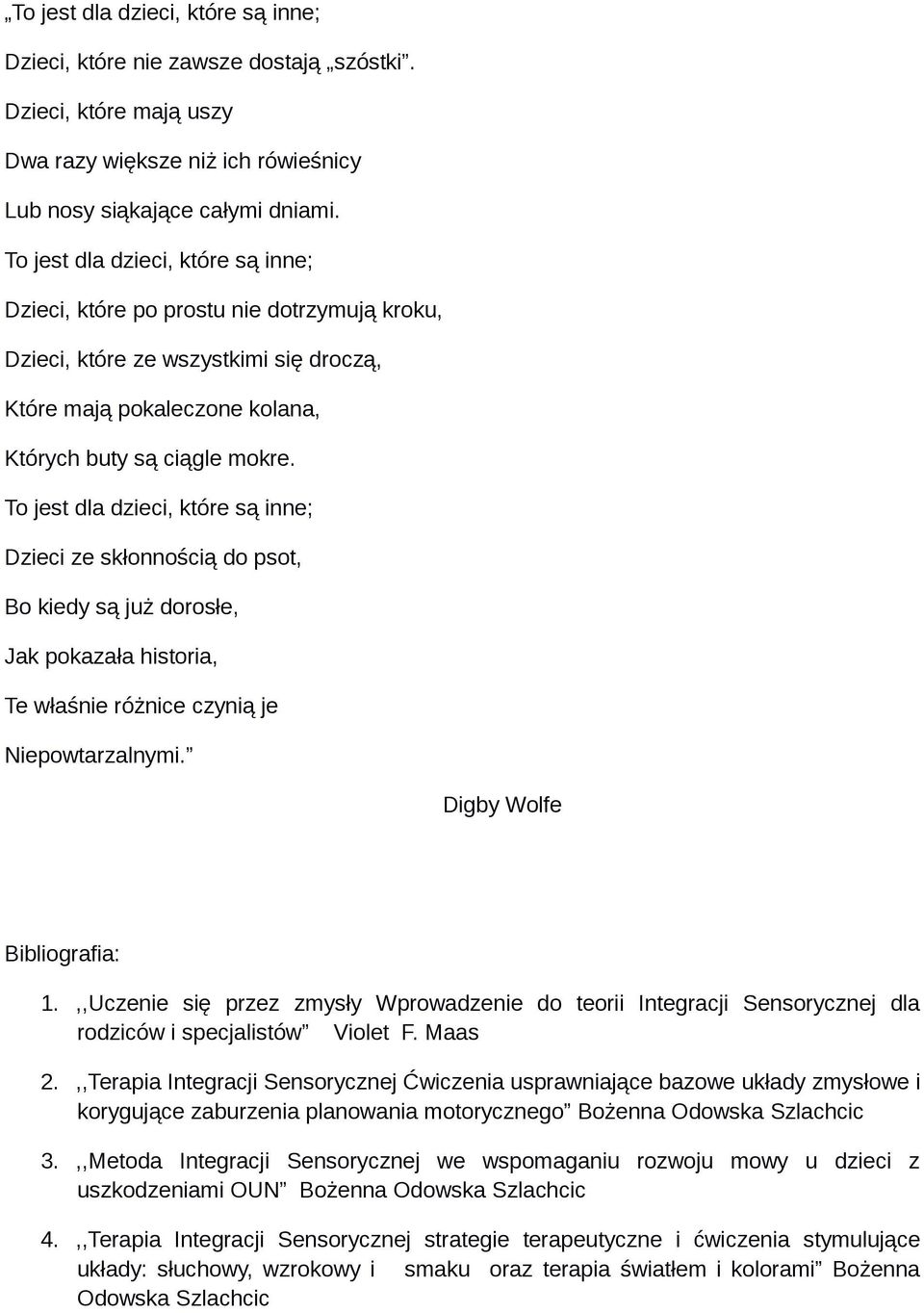 „To jest dla dzieci, które są inne;

Dzieci, które nie zawsze dostają „szóstki”.

Dzieci, które mają uszy

Dwa razy większe niż ich rówieśnicy

Lub nosy siąkające całymi dniami.

To jest dla dzieci, które są inne;

Dzieci, które po prostu nie dotrzymują kroku,

Dzieci, które ze wszystkimi się droczą,

Które mają pokaleczone kolana,

Których buty są ciągle mokre.

To jest dla dzieci, które są inne;

Dzieci ze skłonnością do psot,

Bo kiedy są już dorosłe,

Jak pokazała historia,

Te właśnie różnice czynią je

Niepowtarzalnymi.”

Digby Wolfe

Bibliografia:

1. ,,Uczenie się przez zmysły Wprowadzenie do teorii Integracji Sensorycznej dla rodziców i specjalistów” Violet F. Maas

2. ,,Terapia Integracji Sensorycznej Ćwiczenia usprawniające bazowe układy zmysłowe i korygujące zaburzenia planowania motorycznego” Bożenna Odowska Szlachcic

3. ,,Metoda Integracji Sensorycznej we wspomaganiu rozwoju mowy u dzieci z uszkodzeniami OUN” Bożenna Odowska Szlachcic

4. ,,Terapia Integracji Sensorycznej strategie terapeutyczne i ćwiczenia stymulujące układy: słuchowy, wzrokowy i smaku oraz terapia światłem i kolorami” Bożenna Odowska Szlachcic